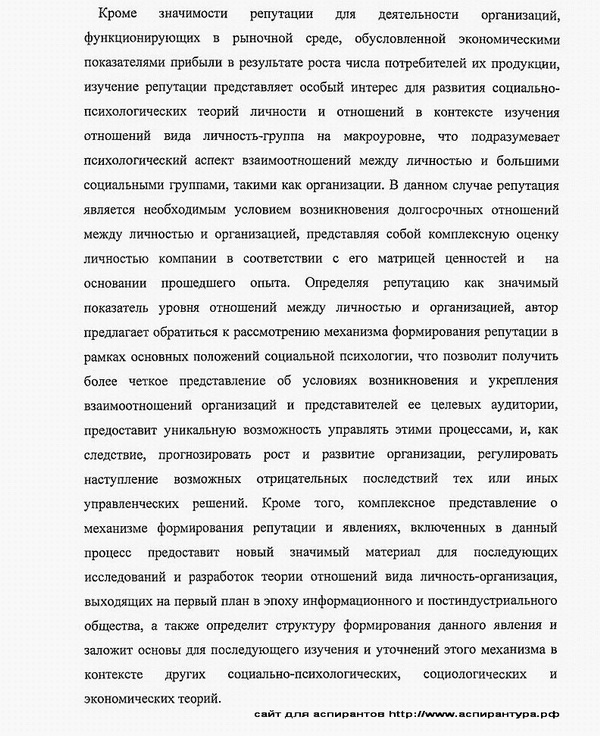 Кроме значимости репутации для деятельности организаций, функционирующих в рыночной среде, обусловленной экономическими показателями прибыли в результате роста числа потребителей их продукции, изучение репутации представляет особый интерес для развития социально-психологических теорий личности и отношений в контексте изучения отношений вида личность-группа на макроуровне, что подразумевает психологический аспект взаимоотношений между личностью и большими социальными группами, такими как организации. В данном случае репутация является необходимым условием возникновения долгосрочных отношений между личностью и организацией, представляя собой комплексную оценку личностью компании в соответствии с его матрицей ценностей и на основании прошедшего опыта. Определяя репутацию как значимый показатель уровня отношений между личностью и организацией, автор предлагает обратиться к рассмотрению механизма формирования репутации в рамках основных положений социальной психологии, что позволит получить более четкое представление об условиях возникновения и укрепления взаимоотношений организаций и представителей ее целевых аудитории, предоставит уникальную возможность управлять этими процессами, и, как следствие, прогнозировать рост и развитие организации, регулировать наступление возможных отрицательных последствий тех или иных управленческих решений. Кроме того, комплексное представление о механизме формирования репутации и явлениях, включенных в данный процесс предоставит новый значимый материал для последующих исследований и разработок теории отношений вида личность-организация, выходящих на первый план в эпоху информационного и постиндустриального общества, а также определит структуру формирования данного явления и заложит основы для последующего изучения и уточнений этого механизма в контексте других социально-психологических, социологических и экономических теорий.

сайт для аспирантов http://www.аспирантура.рф